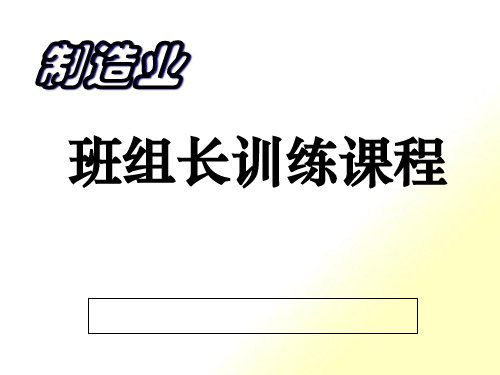 制造业

班组长训练课程